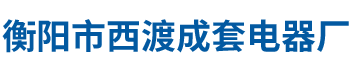 衡阳市西渡成套电器厂